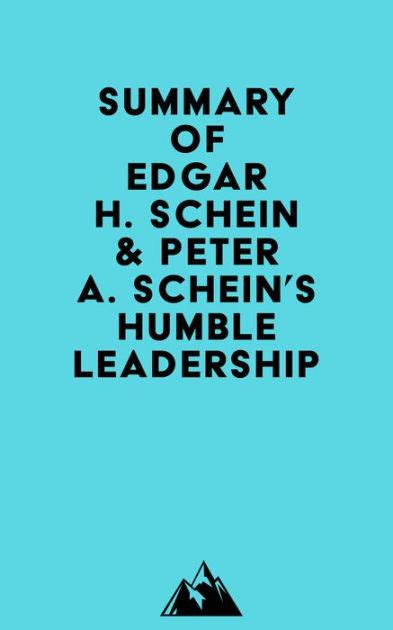 SUMMARY OF EDGAR H. SCHEIN & PETER A. SCHEIN'S HUMBLE LEADERSHIP